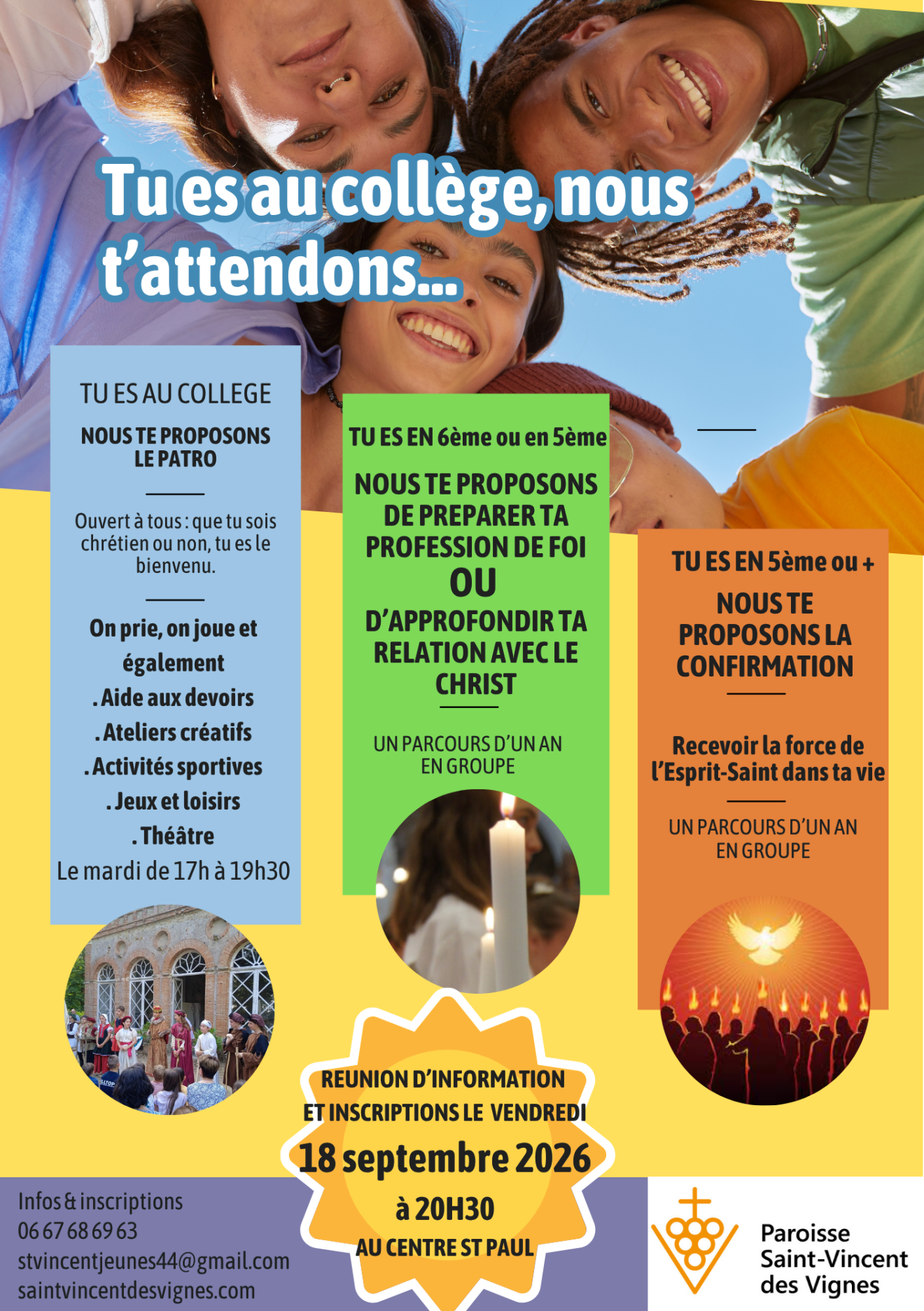 Tu es au collège, nous t'attendons...

TU ES AU COLLEGE

NOUS TE PROPOSONS LE PATRO

Ouvert à tous : que tu sois chrétien ou non, tu es le bienvenu.

On prie, on joue et également
. Aide aux devoirs
. Ateliers créatifs
. Activités sportives
. Jeux et loisirs
. Théâtre
Le mardi de 17h à 19h30

TU ES EN 6ème ou en 5ème

NOUS TE PROPOSONS DE PREPARER TA PROFESSION DE FOI
OU
D'APPROFONDIR TA RELATION AVEC LE CHRIST

UN PARCOURS D'UN AN EN GROUPE

TU ES EN 5ème ou +

NOUS TE PROPOSONS LA CONFIRMATION

Recevoir la force de l'Esprit-Saint dans ta vie

UN PARCOURS D'UN AN EN GROUPE

REUNION D'INFORMATION ET INSCRIPTIONS LE VENDREDI
18 septembre 2026
à 20H30
AU CENTRE ST PAUL

Infos & inscriptions
06 67 68 69 63
stvincentjeunes44@gmail.com
saintvincentdesvignes.com

Paroisse
Saint-Vincent
des Vignes